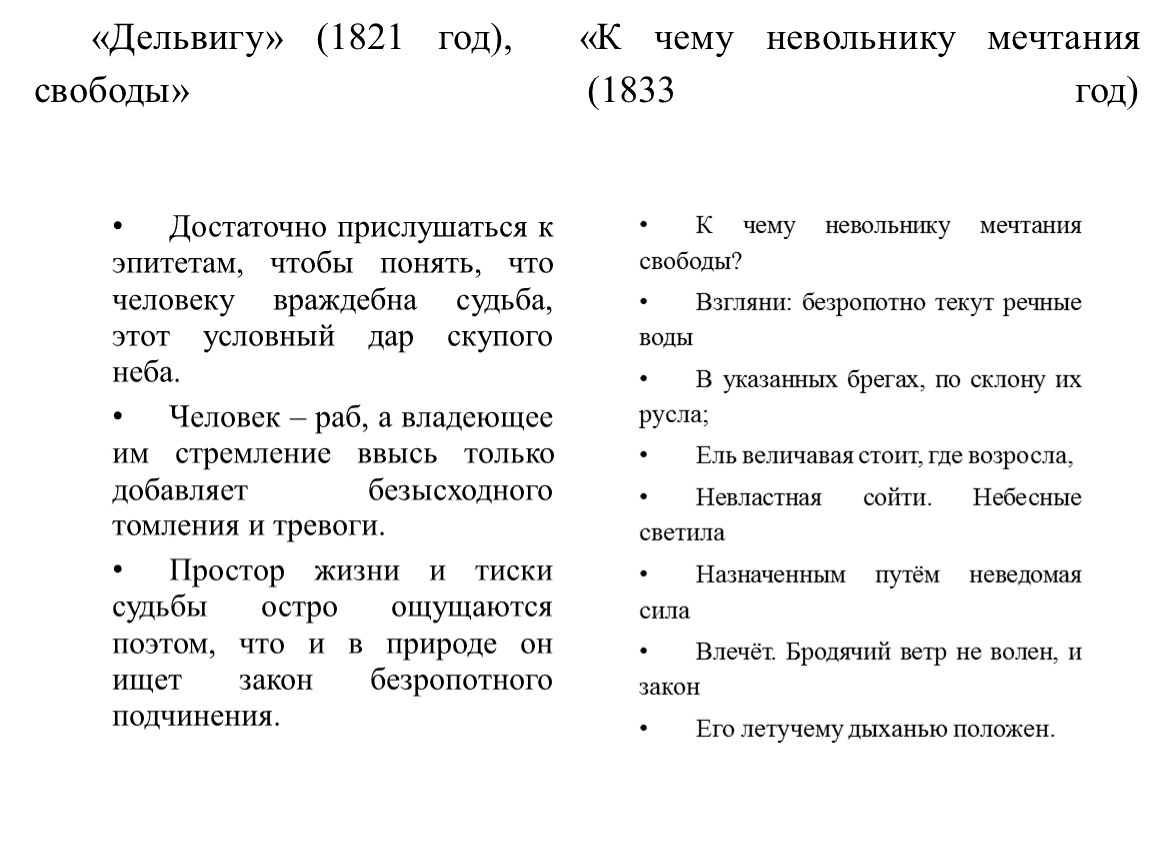 «Дельвигу» (1821 год), «К чему невольнику мечтания свободы» (1833 год)

• Достаточно прислушаться к эпитетам, чтобы понять, что человеку враждебна судьба, этот условный дар скупого неба.

• Человек – раб, а владеющее им стремление ввысь только добавляет безысходного томления и тревоги.

• Простор жизни и тиски судьбы остро ощущаются поэтом, что и в природе он ищет закон безропотного подчинения.

• К чему невольнику мечтания свободы?

• Взгляни: безропотно текут речные воды

• В указанных брегах, по склону их русла;

• Ель величавая стоит, где возросла,

• Невластная сойти. Небесные светила

• Назначенным путём неведомая сила

• Влечёт. Бродячий ветр не волен, и закон

• Его летучему дыханью положен.